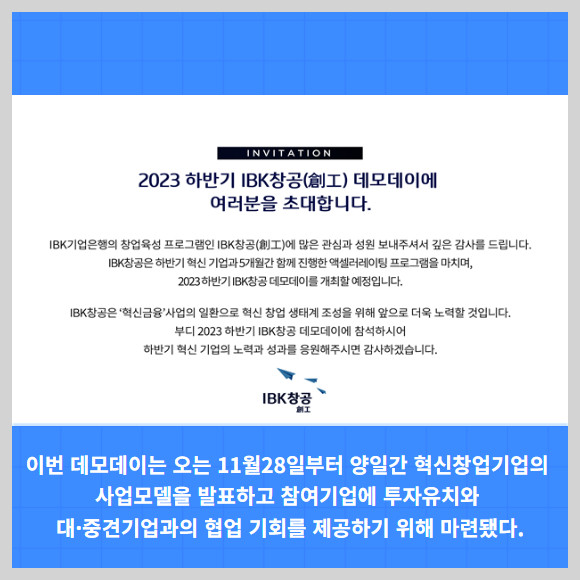 INVITATION

2023 하반기 IBK창공(創工) 데모데이에
여러분을 초대합니다.

IBK기업은행의 창업육성 프로그램인 IBK창공(創工)에 많은 관심과 성원 보내주셔서 깊은 감사를 드립니다.
IBK창공은 하반기 혁신 기업과 5개월간 함께 진행한 액셀러레이팅 프로그램을 마치며,
2023 하반기 IBK창공 데모데이를 개최할 예정입니다.

IBK창공은 '혁신금융'사업의 일환으로 혁신 창업 생태계 조성을 위해 앞으로 더욱 노력할 것입니다.
부디 2023 하반기 IBK창공 데모데이에 참석하시어
하반기 혁신 기업의 노력과 성과를 응원해주시면 감사하겠습니다.

IBK창공
創工

이번 데모데이는 오는 11월28일부터 양일간 혁신창업기업의 사업모델을 발표하고 참여기업에 투자유치와 대·중견기업과의 협업 기회를 제공하기 위해 마련됐다.